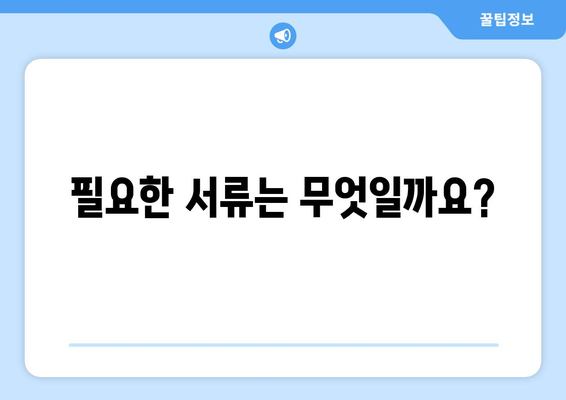 꿀팁정보

필요한 서류는 무엇일까요?